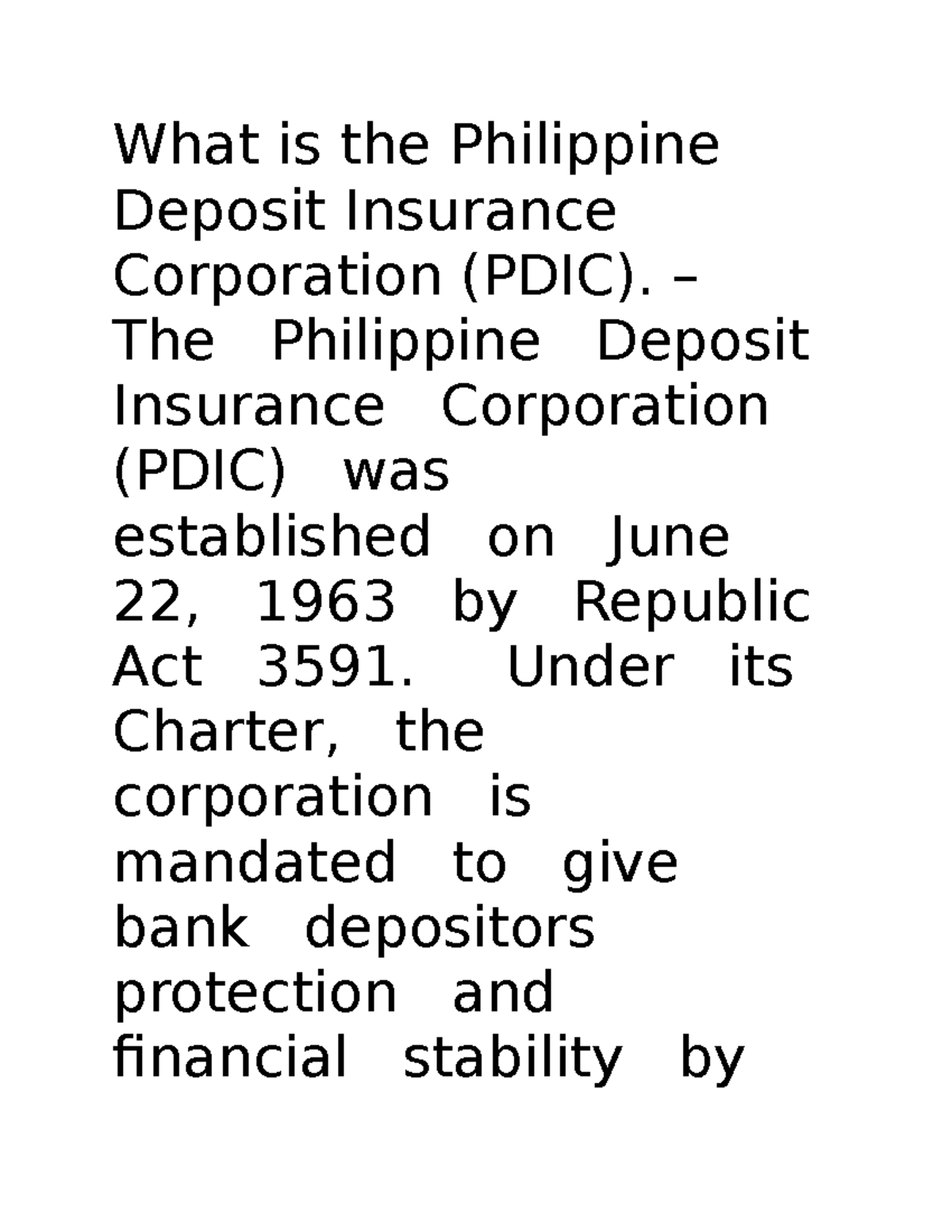 What is the Philippine Deposit Insurance Corporation (PDIC). – The Philippine Deposit Insurance Corporation (PDIC) was established on June 22, 1963 by Republic Act 3591. Under its Charter, the corporation is mandated to give bank depositors protection and financial stability by